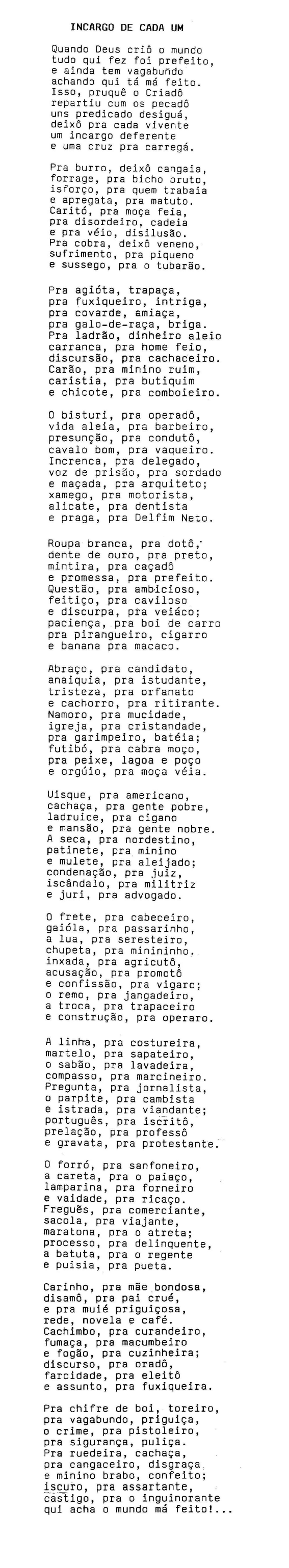 INCARGO DE CADA UM

Quando Deus criô o mundo
tudo qui fez foi prefeito,
e ainda tem vagabundo
achando qui tá má feito.
Isso, pruquê o Criadô
repartiu cum os pecadô
uns predicado desiguá,
deixô pra cada vivente
um incargo deferente
e uma cruz pra carregá.

Pra burro, deixô cangaia,
forrage, pra bicho bruto,
isforço, pra quem trabaia
e apregata, pra matuto.
Caritó, pra moça feia,
pra disordeiro, cadeia
e pra véio, disilusão.
Pra cobra, deixô veneno,
sufrimento, pra piqueno
e sussego, pra o tubarão.

Pra agióta, trapaça,
pra fuxiqueiro, intriga,
pra covarde, amiaça,
pra galo-de-raça, briga.
Pra ladrão, dinheiro aleio
carranca, pra home feio,
discursão, pra cachaceiro.
Carão, pra minino ruim,
caristia, pra butiquim
e chicote, pra comboieiro.

O bisturi, pra operadô,
vida aleia, pra barbeiro,
presunção, pra condutô,
cavalo bom, pra vaqueiro.
Increnca, pra delegado,
voz de prisão, pra sordado
e maçada, pra arquiteto;
xamego, pra motorista,
alicate, pra dentista
e praga, pra Delfim Neto.

Roupa branca, pra dotô,
dente de ouro, pra preto,
mintira, pra caçadô
e promessa, pra prefeito.
Questão, pra ambicioso,
feitiço, pra caviloso
e discurpa, pra veiáco;
paciença, pra boi de carro
pra pirangueiro, cigarro
e banana pra macaco.

Abraço, pra candidato,
anaiquia, pra istudante,
tristeza, pra orfanato
e cachorro, pra ritirante.
Namoro, pra mucidade,
igreja, pra cristandade,
pra garimpeiro, batéia;
futibó, pra cabra moço,
pra peixe, lagoa e poço
e orgúio, pra moça véia.

Uisque, pra americano,
cachaça, pra gente pobre,
ladruice, pra cigano
e mansão, pra gente nobre.
A seca, pra nordestino,
patinete, pra minino
e mulete, pra aleijado;
condenação, pra juiz,
iscândalo, pra militriz
e juri, pra advogado.

O frete, pra cabeceiro,
gaióla, pra passarinho,
a lua, pra seresteiro,
chupeta, pra minininho.
inxada, pra agricutô,
acusação, pra promotô
e confissão, pra vigaro;
o remo, pra jangadeiro,
a troca, pra trapaceiro
e construção, pra operaro.

A linha, pra costureira,
martelo, pra sapateiro,
o sabão, pra lavadeira,
compasso, pra marcineiro.
Pregunta, pra jornalista,
o parpite, pra cambista
e istrada, pra viandante;
português, pra iscritô,
prelação, pra professô
e gravata, pra protestante.

O forró, pra sanfoneiro,
a careta, pra o paiaço,
lamparina, pra forneiro
e vaidade, pra ricaço.
Freguês, pra comerciante,
sacola, pra viajante,
maratona, pra o atreta;
processo, pra delinquente,
a batuta, pra o regente
e puisia, pra pueta.

Carinho, pra mãe bondosa,
disamô, pra pai crué,
e pra muié priguiçosa,
rede, novela e café.
Cachimbo, pra curandeiro,
fumaça, pra macumbeiro
e fogão, pra cuzinheira;
discurso, pra oradô,
farcidade, pra eleitô
e assunto, pra fuxiqueira.

Pra chifre de boi, toreiro,
pra vagabundo, priguiça,
o crime, pra pistoleiro,
pra sigurança, puliça.
Pra ruedeira, cachaça,
pra cangaceiro, disgraça
e minino brabo, confeito;
iscuro, pra assartante,
castigo, pra o inguinorante
qui acha o mundo má feito!...